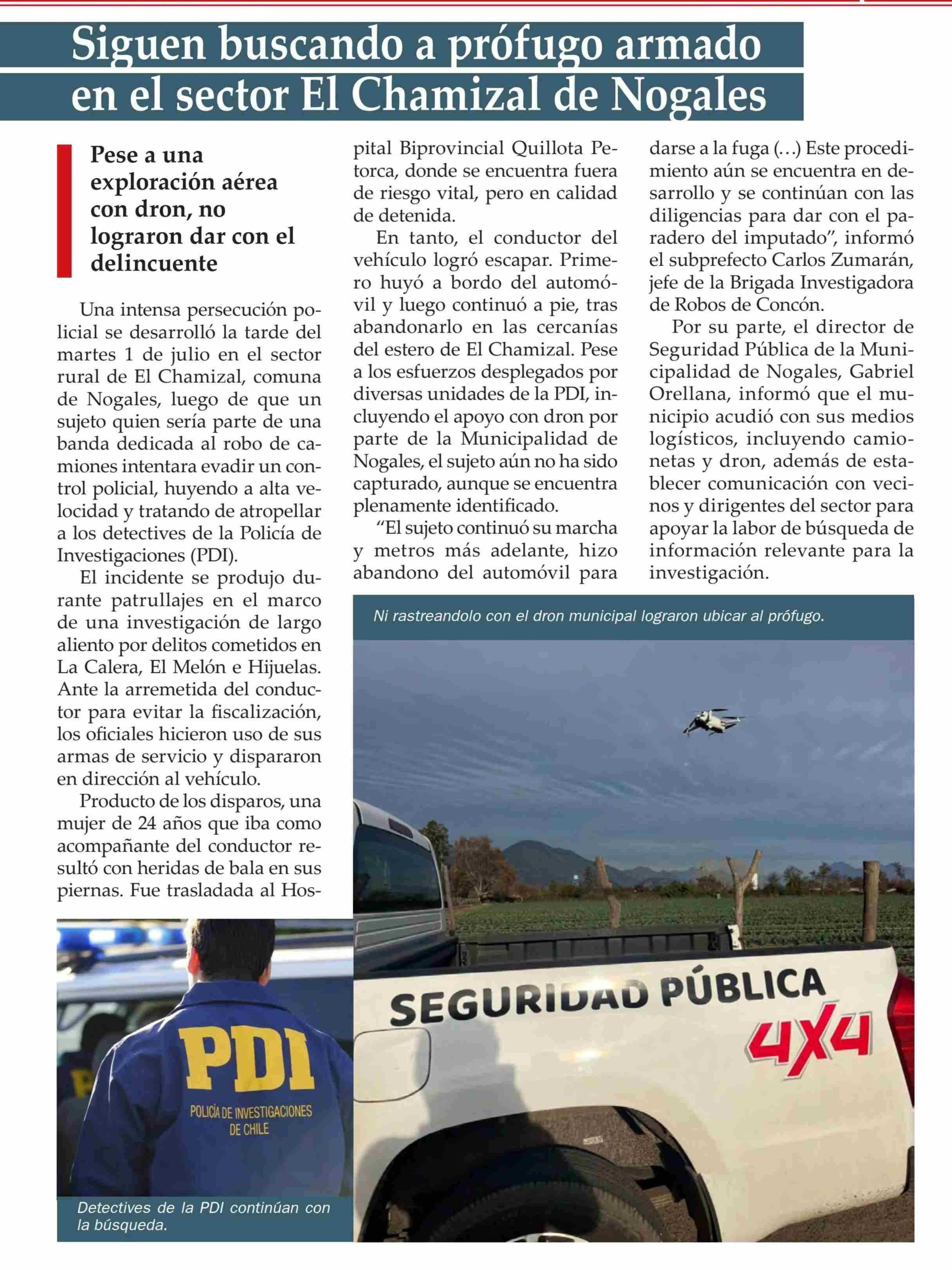 Siguen buscando a prófugo armado en el sector El Chamizal de Nogales

Pese a una exploración aérea con dron, no lograron dar con el delincuente

Una intensa persecución policial se desarrolló la tarde del martes 1 de julio en el sector rural de El Chamizal, comuna de Nogales, luego de que un sujeto quien sería parte de una banda dedicada al robo de camiones intentara evadir un control policial, huyendo a alta velocidad y tratando de atropellar a los detectives de la Policía de Investigaciones (PDI).

El incidente se produjo durante patrullajes en el marco de una investigación de largo aliento por delitos cometidos en La Calera, El Melón e Hijuelas. Ante la arremetida del conductor para evitar la fiscalización, los oficiales hicieron uso de sus armas de servicio y dispararon en dirección al vehículo.

Producto de los disparos, una mujer de 24 años que iba como acompañante del conductor resultó con heridas de bala en sus piernas. Fue trasladada al Hospital Biprovincial Quillota Petorca, donde se encuentra fuera de riesgo vital, pero en calidad de detenida.

En tanto, el conductor del vehículo logró escapar. Primero huyó a bordo del automóvil y luego continuó a pie, tras abandonarlo en las cercanías del estero de El Chamizal. Pese a los esfuerzos desplegados por diversas unidades de la PDI, incluyendo el apoyo con dron por parte de la Municipalidad de Nogales, el sujeto aún no ha sido capturado, aunque se encuentra plenamente identificado.

“El sujeto continuó su marcha y metros más adelante, hizo abandono del automóvil para darse a la fuga (…) Este procedimiento aún se encuentra en desarrollo y se continúan con las diligencias para dar con el paradero del imputado”, informó el subprefecto Carlos Zumarán, jefe de la Brigada Investigadora de Robos de Concón.

Por su parte, el director de Seguridad Pública de la Municipalidad de Nogales, Gabriel Orellana, informó que el municipio acudió con sus medios logísticos, incluyendo camionetas y dron, además de establecer comunicación con vecinos y dirigentes del sector para apoyar la labor de búsqueda de información relevante para la investigación.

Ni rastreandolo con el dron municipal lograron ubicar al prófugo.

SEGURIDAD PÚBLICA
4X4

PDI
POLICÍA DE INVESTIGACIONES DE CHILE

Detectives de la PDI continúan con la búsqueda.